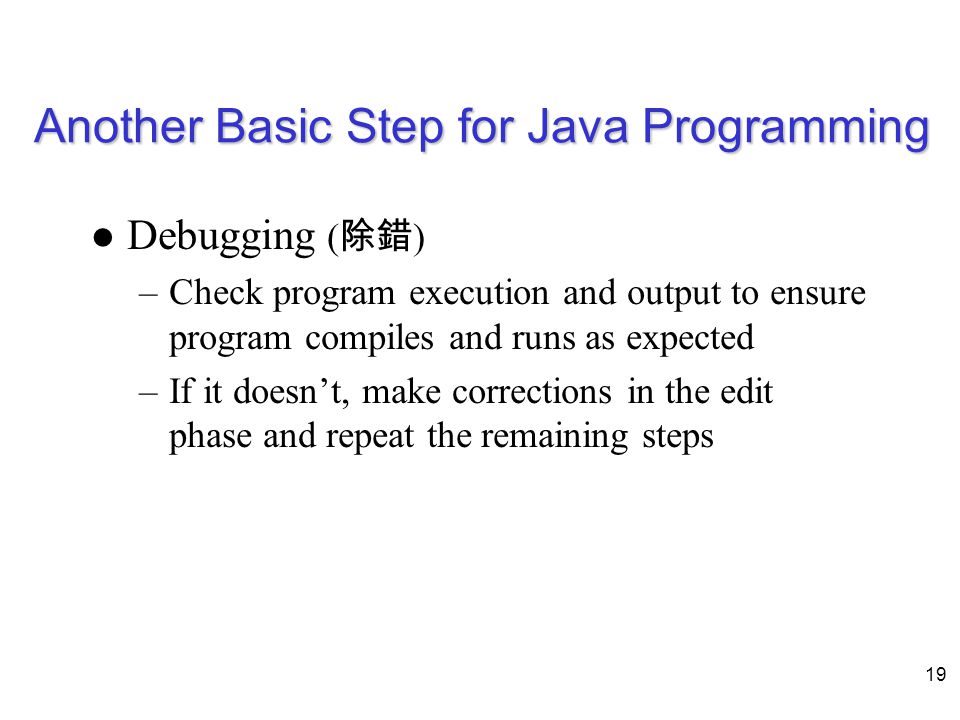 Another Basic Step for Java Programming

● Debugging (除錯)

– Check program execution and output to ensure program compiles and runs as expected

– If it doesn’t, make corrections in the edit phase and repeat the remaining steps

19